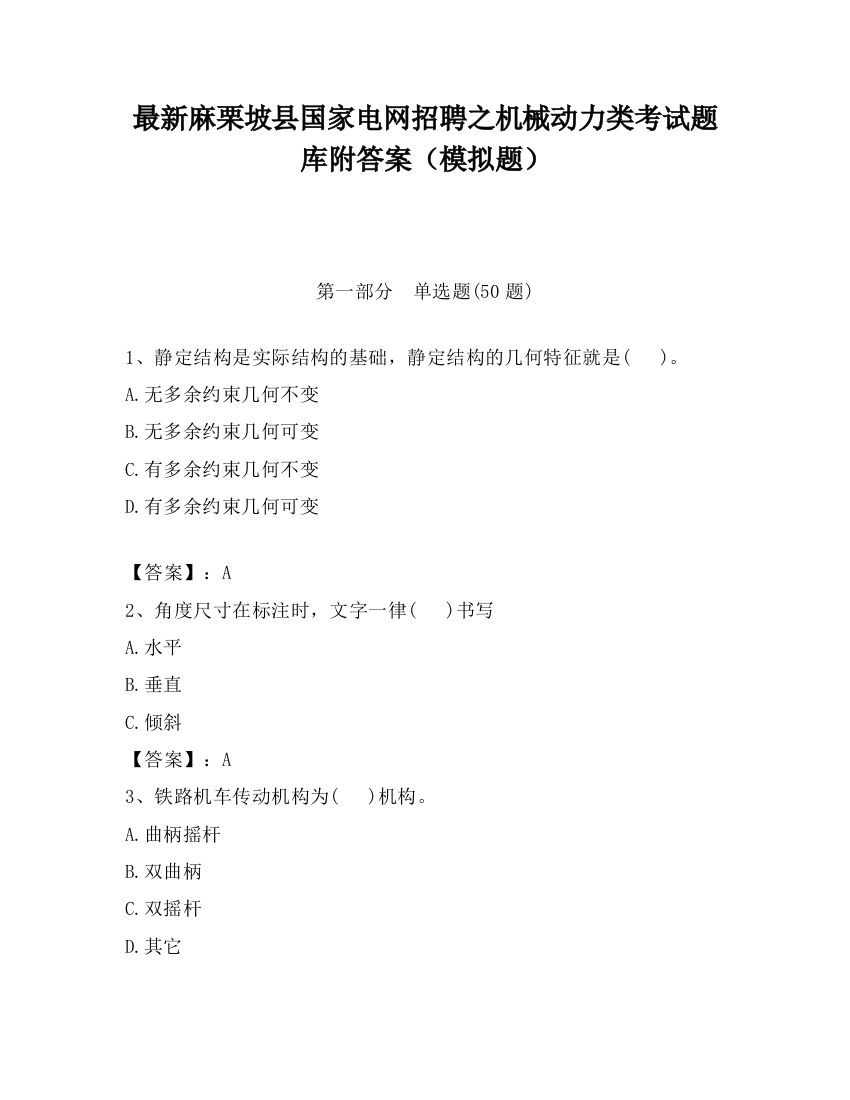 最新麻栗坡县国家电网招聘之机械动力类考试题库附答案（模拟题）

第一部分　单选题(50 题)

1、静定结构是实际结构的基础，静定结构的几何特征就是(　　)。

A.无多余约束几何不变

B.无多余约束几何可变

C.有多余约束几何不变

D.有多余约束几何可变

【答案】：A

2、角度尺寸在标注时，文字一律(　　)书写

A.水平

B.垂直

C.倾斜

【答案】：A

3、铁路机车传动机构为(　　)机构。

A.曲柄摇杆

B.双曲柄

C.双摇杆

D.其它